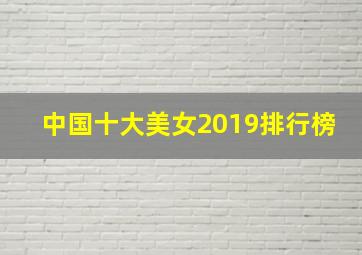 中国十大美女2019排行榜